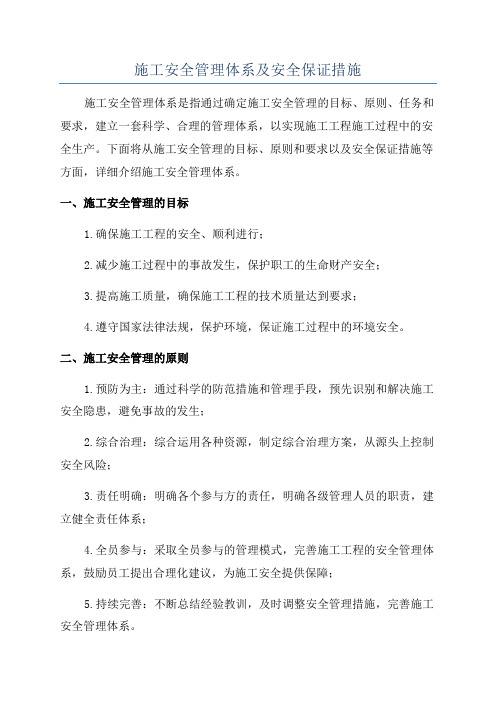 施工安全管理体系及安全保证措施

施工安全管理体系是指通过确定施工安全管理的目标、原则、任务和要求，建立一套科学、合理的管理体系，以实现施工工程施工过程中的安全生产。下面将从施工安全管理的目标、原则和要求以及安全保证措施等方面，详细介绍施工安全管理体系。

一、施工安全管理的目标

1.确保施工工程的安全、顺利进行；

2.减少施工过程中的事故发生，保护职工的生命财产安全；

3.提高施工质量，确保施工工程的技术质量达到要求；

4.遵守国家法律法规，保护环境，保证施工过程中的环境安全。

二、施工安全管理的原则

1.预防为主：通过科学的防范措施和管理手段，预先识别和解决施工安全隐患，避免事故的发生；

2.综合治理：综合运用各种资源，制定综合治理方案，从源头上控制安全风险；

3.责任明确：明确各个参与方的责任，明确各级管理人员的职责，建立健全责任体系；

4.全员参与：采取全员参与的管理模式，完善施工工程的安全管理体系，鼓励员工提出合理化建议，为施工安全提供保障；

5.持续完善：不断总结经验教训，及时调整安全管理措施，完善施工安全管理体系。